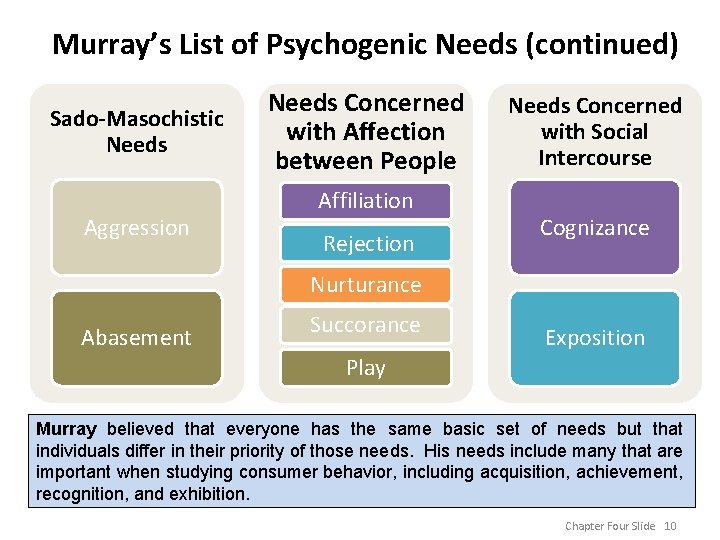 Murray's List of Psychogenic Needs (continued)

Sado-Masochistic Needs

Aggression

Abasement

Needs Concerned with Affection between People

Affiliation

Rejection

Nurturance

Succorance

Play

Needs Concerned with Social Intercourse

Cognizance

Exposition

Murray believed that everyone has the same basic set of needs but that individuals differ in their priority of those needs. His needs include many that are important when studying consumer behavior, including acquisition, achievement, recognition, and exhibition.

Chapter Four Slide 10